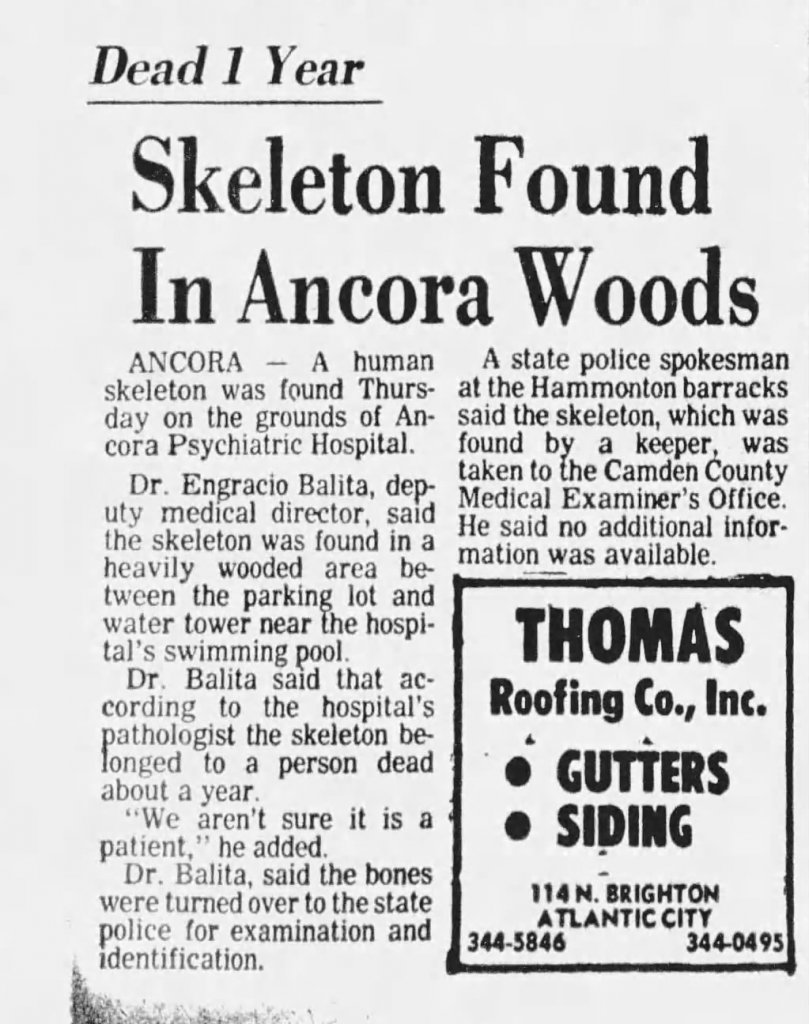 Dead 1 Year

Skeleton Found In Ancora Woods

ANCORA — A human skeleton was found Thursday on the grounds of Ancora Psychiatric Hospital.

Dr. Engracio Balita, deputy medical director, said the skeleton was found in a heavily wooded area between the parking lot and water tower near the hospital's swimming pool.

Dr. Balita said that according to the hospital's pathologist the skeleton belonged to a person dead about a year.

"We aren't sure it is a patient," he added.

Dr. Balita, said the bones were turned over to the state police for examination and identification.

A state police spokesman at the Hammonton barracks said the skeleton, which was found by a keeper, was taken to the Camden County Medical Examiner's Office. He said no additional information was available.

THOMAS
Roofing Co., Inc.
• GUTTERS
• SIDING
114 N. BRIGHTON
ATLANTIC CITY
344-5846 344-0495